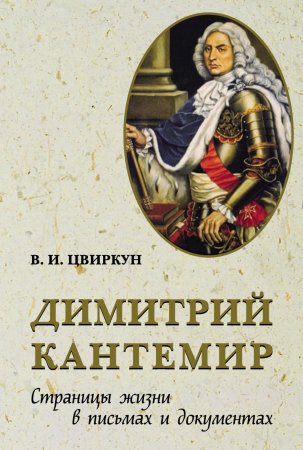 В. И. ЦВИРКУН

ДИМИТРИЙ КАНТЕМИР

Страницы жизни в письмах и документах